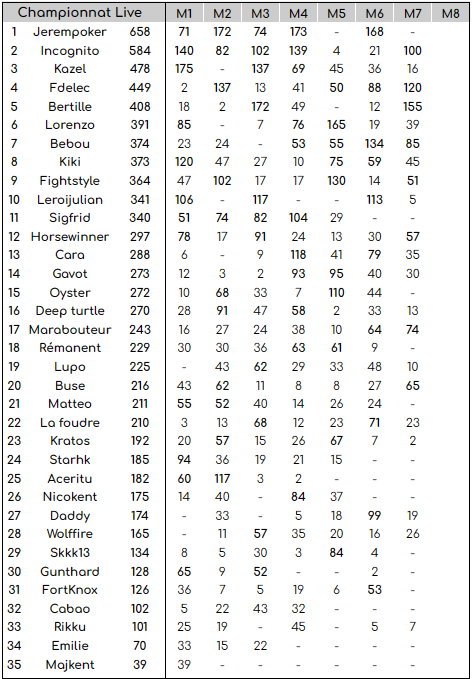 | Championnat Live | | | M1 | M2 | M3 | M4 | M5 | M6 | M7 | M8 |
|---|---|---|---|---|---|---|---|---|---|---|
| 1 | Jerempoker | 658 | 71 | 172 | 74 | 173 | - | 168 | - | |
| 2 | Incognito | 584 | 140 | 82 | 102 | 139 | 4 | 21 | 100 | |
| 3 | Kazel | 478 | 175 | - | 137 | 69 | 45 | 36 | 16 | |
| 4 | Fdelec | 449 | 2 | 137 | 13 | 41 | 50 | 88 | 120 | |
| 5 | Bertille | 408 | 18 | 2 | 172 | 49 | - | 12 | 155 | |
| 6 | Lorenzo | 391 | 85 | - | 7 | 76 | 165 | 19 | 39 | |
| 7 | Bebou | 374 | 23 | 24 | - | 53 | 55 | 134 | 85 | |
| 8 | Kiki | 373 | 120 | 47 | 27 | 10 | 75 | 59 | 45 | |
| 9 | Fightstyle | 364 | 47 | 102 | 17 | 17 | 130 | 14 | 51 | |
| 10 | Leroijulian | 341 | 106 | - | 117 | - | - | 113 | 5 | |
| 11 | Sigfrid | 340 | 51 | 74 | 82 | 104 | 29 | - | - | |
| 12 | Horsewinner | 297 | 78 | 17 | 91 | 24 | 13 | 30 | 57 | |
| 13 | Cara | 288 | 6 | - | 9 | 118 | 41 | 79 | 35 | |
| 14 | Gavot | 273 | 12 | 3 | 2 | 93 | 95 | 40 | 30 | |
| 15 | Oyster | 272 | 10 | 68 | 33 | 7 | 110 | 44 | - | |
| 16 | Deep turtle | 270 | 28 | 91 | 47 | 58 | 2 | 33 | 13 | |
| 17 | Marabouteur | 243 | 16 | 27 | 24 | 38 | 10 | 64 | 74 | |
| 18 | Rémanent | 229 | 30 | 30 | 36 | 63 | 61 | 9 | - | |
| 19 | Lupo | 225 | - | 43 | 62 | 29 | 33 | 48 | 10 | |
| 20 | Buse | 216 | 43 | 62 | 11 | 8 | 8 | 27 | 65 | |
| 21 | Matteo | 211 | 55 | 52 | 40 | 14 | 26 | 24 | - | |
| 22 | La foudre | 210 | 3 | 13 | 68 | 12 | 23 | 71 | 23 | |
| 23 | Kratos | 192 | 20 | 57 | 15 | 26 | 67 | 7 | 2 | |
| 24 | Starhk | 185 | 94 | 36 | 19 | 21 | 15 | - | - | |
| 25 | Aceritu | 182 | 60 | 117 | 3 | 2 | - | - | - | |
| 26 | Nicokent | 175 | 14 | 40 | - | 84 | 37 | - | - | |
| 27 | Daddy | 174 | - | 33 | - | 5 | 18 | 99 | 19 | |
| 28 | Wolffire | 165 | - | 11 | 57 | 35 | 20 | 16 | 26 | |
| 29 | Skkk13 | 134 | 8 | 5 | 30 | 3 | 84 | 4 | - | |
| 30 | Gunthard | 128 | 65 | 9 | 52 | - | - | 2 | - | |
| 31 | FortKnox | 126 | 36 | 7 | 5 | 19 | 6 | 53 | - | |
| 32 | Cabao | 102 | 5 | 22 | 43 | 32 | - | - | - | |
| 33 | Rikku | 101 | 25 | 19 | - | 45 | - | 5 | 7 | |
| 34 | Emilie | 70 | 33 | 15 | 22 | - | - | - | - | |
| 35 | Majkent | 39 | 39 | - | - | - | - | - | - | |